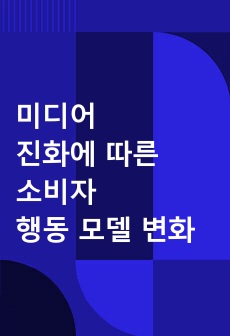 미디어
진화에 따른
소비자
행동 모델 변화